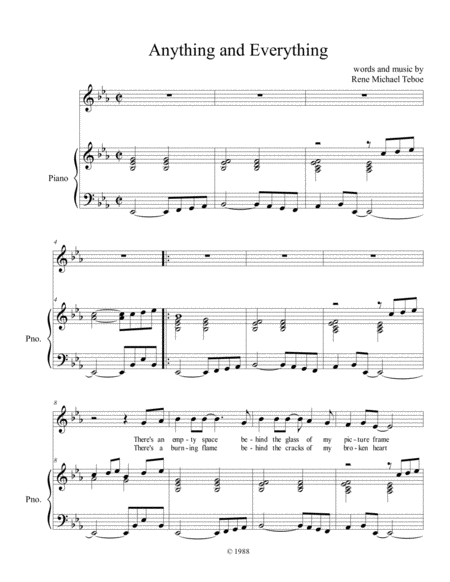 Anything and Everything

words and music by
Rene Michael Teboe

Piano

4

4

Pno.

8

There's an emp - ty space be - hind the glass of my pic - ture frame
There's a burn - ing flame be - hind the cracks of my bro - ken heart

8

Pno.

© 1988